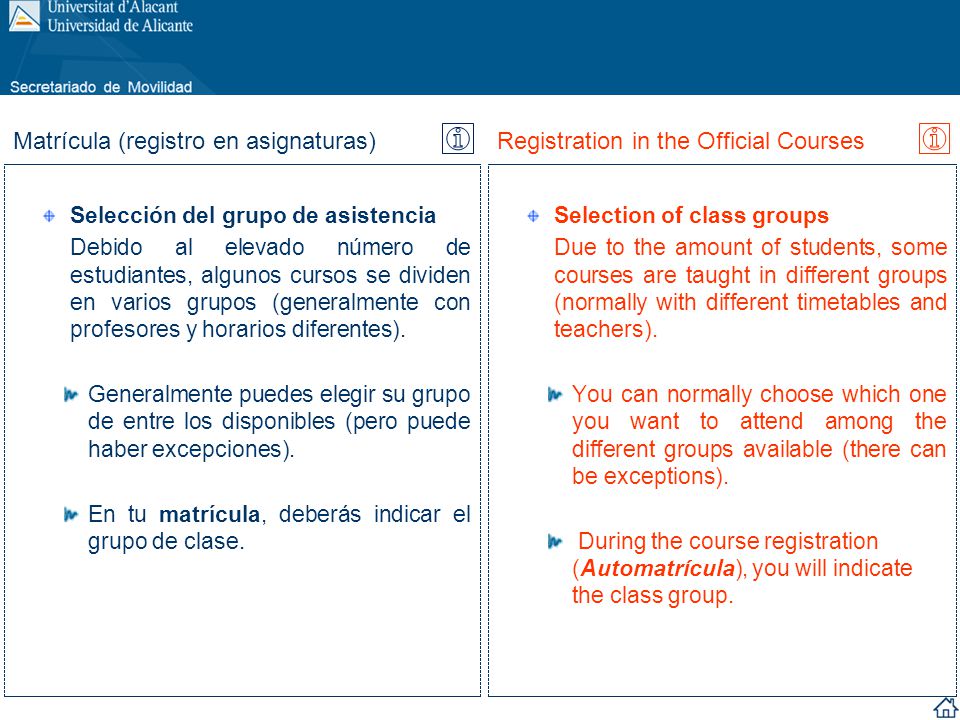 Universitat d'Alacant
Universidad de Alicante

Secretariado de Movilidad

Matrícula (registro en asignaturas)

Selección del grupo de asistencia

Debido al elevado número de estudiantes, algunos cursos se dividen en varios grupos (generalmente con profesores y horarios diferentes).

Generalmente puedes elegir su grupo de entre los disponibles (pero puede haber excepciones).

En tu matrícula, deberás indicar el grupo de clase.

Registration in the Official Courses

Selection of class groups

Due to the amount of students, some courses are taught in different groups (normally with different timetables and teachers).

You can normally choose which one you want to attend among the different groups available (there can be exceptions).

During the course registration (Automatrícula), you will indicate the class group.